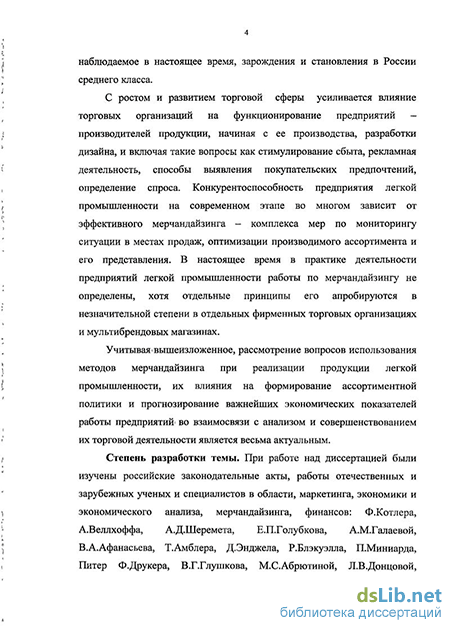 4

наблюдаемое в настоящее время, зарождения и становления в России среднего класса.

С ростом и развитием торговой сферы усиливается влияние торговых организаций на функционирование предприятий – производителей продукции, начиная с ее производства, разработки дизайна, и включая такие вопросы как стимулирование сбыта, рекламная деятельность, способы выявления покупательских предпочтений, определение спроса. Конкурентоспособность предприятия легкой промышленности на современном этапе во многом зависит от эффективного мерчандайзинга – комплекса мер по мониторингу ситуации в местах продаж, оптимизации производимого ассортимента и его представления. В настоящее время в практике деятельности предприятий легкой промышленности работы по мерчандайзингу не определены, хотя отдельные принципы его апробируются в незначительной степени в отдельных фирменных торговых организациях и мультибрендовых магазинах.

Учитывая вышеизложенное, рассмотрение вопросов использования методов мерчандайзинга при реализации продукции легкой промышленности, их влияния на формирование ассортиментной политики и прогнозирование важнейших экономических показателей работы предприятий во взаимосвязи с анализом и совершенствованием их торговой деятельности является весьма актуальным.

Степень разработки темы. При работе над диссертацией были изучены российские законодательные акты, работы отечественных и зарубежных ученых и специалистов в области, маркетинга, экономики и экономического анализа, мерчандайзинга, финансов: Ф.Котлера, А.Веллхоффа, А.Д.Шеремета, Е.П.Голубкова, А.М.Галаевой, В.А.Афанасьева, Т.Амблера, Д.Энджела, Р.Блэкуэлла, П.Миниарда, Питер Ф.Друкера, В.Г.Глушкова, М.С.Абрютиной, Л.В.Донцовой,

dsLib.net
библиотека диссертаций